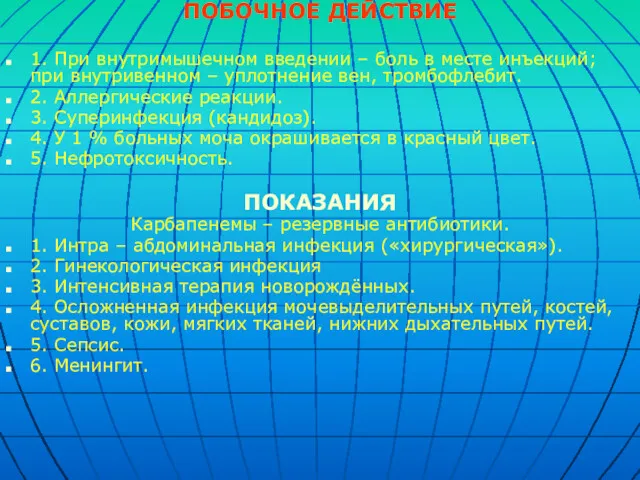 ПОБОЧНОЕ ДЕЙСТВИЕ

1. При внутримышечном введении – боль в месте инъекций; при внутривенном – уплотнение вен, тромбофлебит.
2. Аллергические реакции.
3. Суперинфекция (кандидоз).
4. У 1 % больных моча окрашивается в красный цвет.
5. Нефротоксичность.

ПОКАЗАНИЯ
Карбапенемы – резервные антибиотики.
1. Интра – абдоминальная инфекция («хирургическая»).
2. Гинекологическая инфекция
3. Интенсивная терапия новорождённых.
4. Осложненная инфекция мочевыделительных путей, костей, суставов, кожи, мягких тканей, нижних дыхательных путей.
5. Сепсис.
6. Менингит.